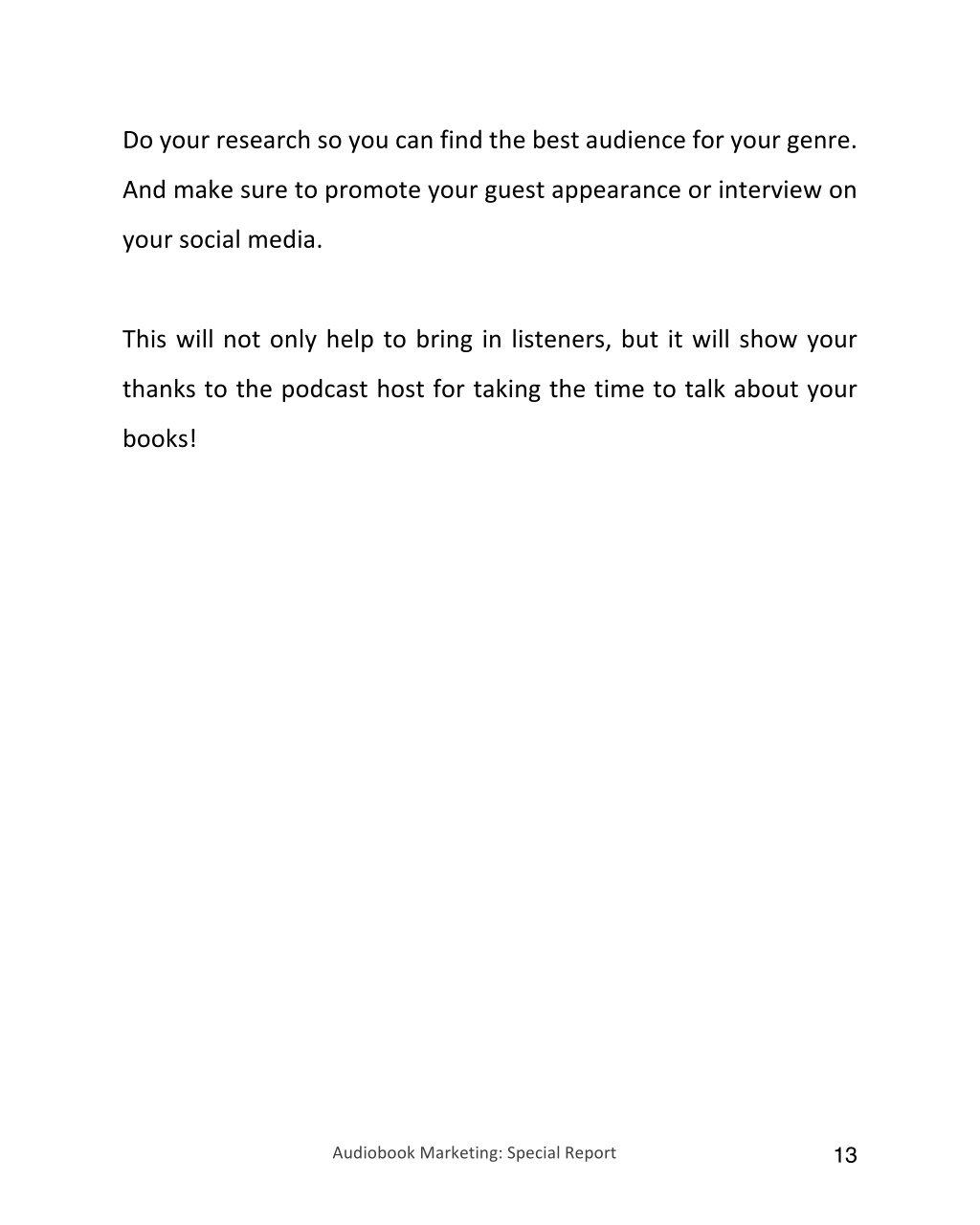 Do your research so you can find the best audience for your genre. And make sure to promote your guest appearance or interview on your social media.

This will not only help to bring in listeners, but it will show your thanks to the podcast host for taking the time to talk about your books!

Audiobook Marketing: Special Report

13